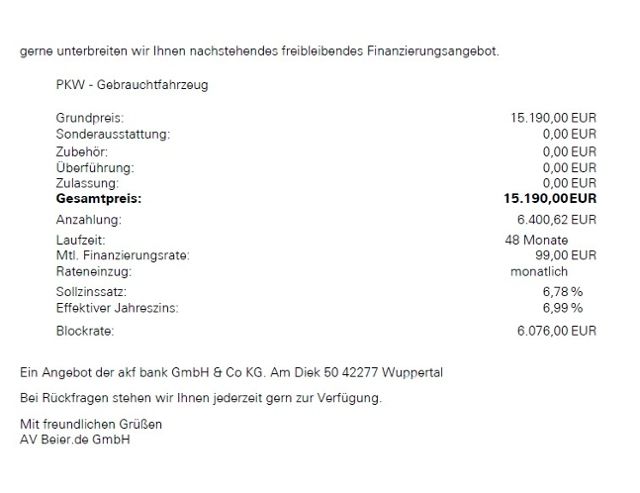 gerne unterbreiten wir Ihnen nachstehendes freibleibendes Finanzierungsangebot.

PKW - Gebrauchtfahrzeug

Grundpreis: 15.190,00 EUR
Sonderausstattung: 0,00 EUR
Zubehör: 0,00 EUR
Überführung: 0,00 EUR
Zulassung: 0,00 EUR
Gesamtpreis: 15.190,00EUR
Anzahlung: 6.400,62 EUR
Laufzeit: 48 Monate
Mtl. Finanzierungsrate: 99,00 EUR
Rateneinzug: monatlich
Sollzinssatz: 6,78 %
Effektiver Jahreszins: 6,99 %
Blockrate: 6.076,00 EUR

Ein Angebot der akf bank GmbH & Co KG. Am Diek 50 42277 Wuppertal

Bei Rückfragen stehen wir Ihnen jederzeit gern zur Verfügung.

Mit freundlichen Grüßen
AV Beier.de GmbH